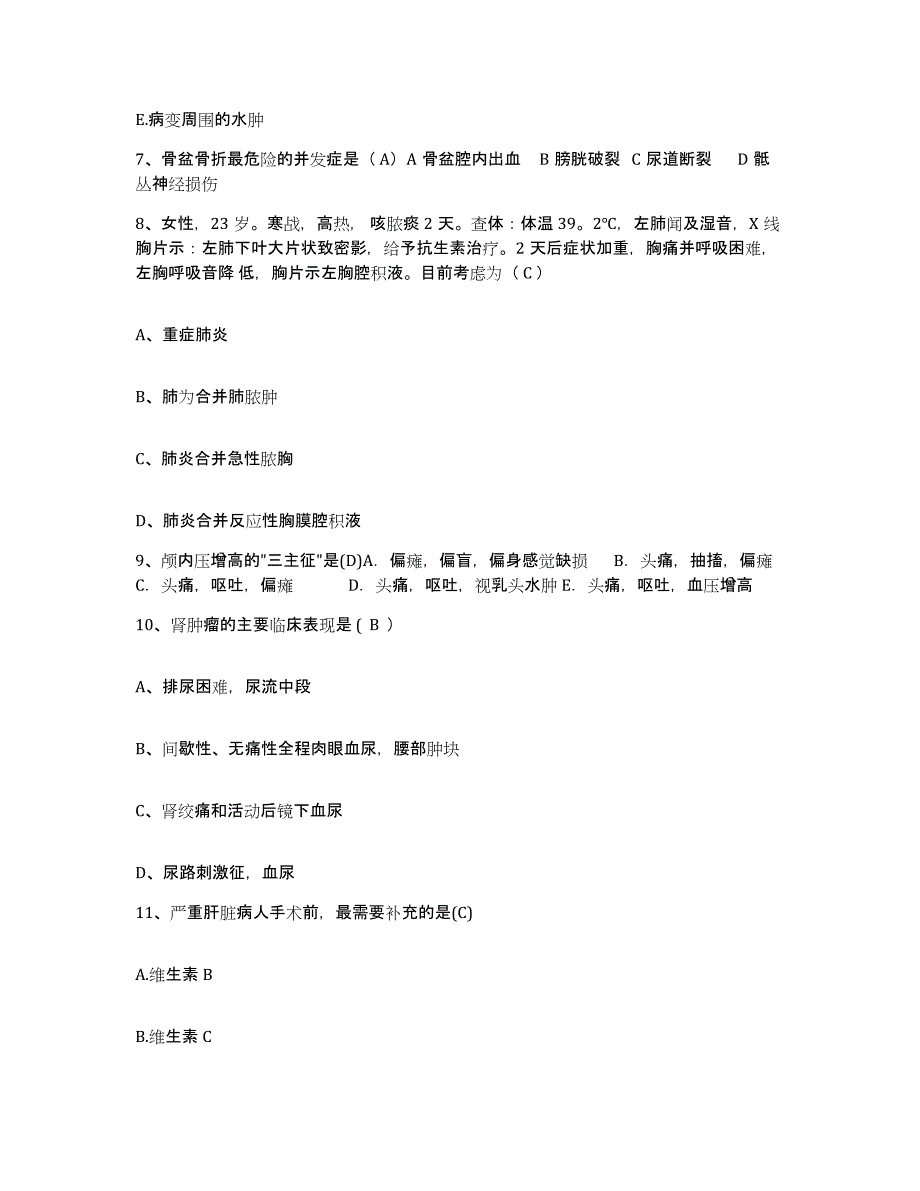 E.病变周围的水肿

7、骨盆骨折最危险的并发症是（A）A 骨盆腔内出血　B 膀胱破裂　C 尿道断裂　D 骶丛神经损伤

8、女性，23 岁。寒战，高热，咳脓痰 2 天。查体：体温 39。2℃，左肺闻及湿音，X 线胸片示：左肺下叶大片状致密影，给予抗生素治疗。2 天后症状加重，胸痛并呼吸困难，左胸呼吸音降 低，胸片示左胸腔积液。目前考虑为（ C ）

A、重症肺炎

B、肺为合并肺脓肿

C、肺炎合并急性脓胸

D、肺炎合并反应性胸膜腔积液

9、颅内压增高的"三主征"是(D)A. 偏瘫，偏盲，偏身感觉缺损　B. 头痛，抽搐，偏瘫　C. 头痛，呕吐，偏瘫　D. 头痛，呕吐，视乳头水肿 E. 头痛，呕吐，血压增高

10、肾肿瘤的主要临床表现是 ( B )

A、排尿困难，尿流中段

B、间歇性、无痛性全程肉眼血尿，腰部肿块

C、肾绞痛和活动后镜下血尿

D、尿路刺激征，血尿

11、严重肝脏病人手术前，最需要补充的是(C)

A.维生素 B

B.维生素 C